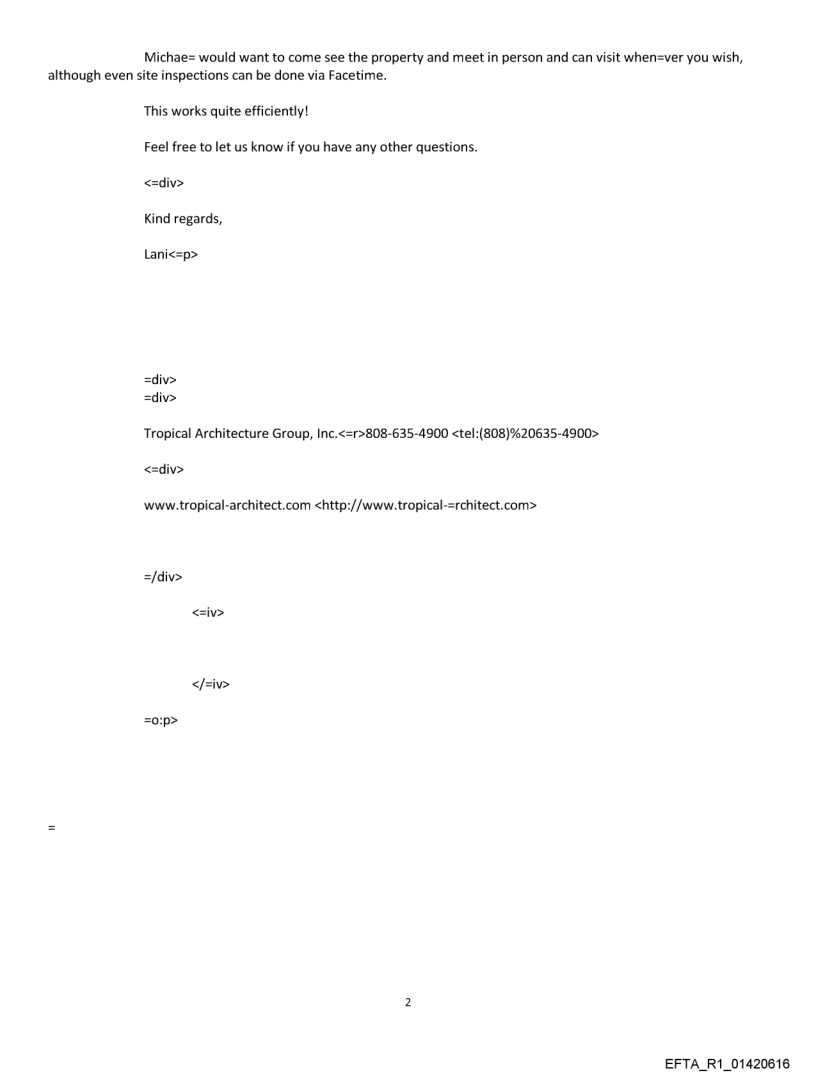 Michae= would want to come see the property and meet in person and can visit when=ver you wish, although even site inspections can be done via Facetime.

This works quite efficiently!

Feel free to let us know if you have any other questions.

<=div>

Kind regards,

Lani<=p>

=div>
=div>

Tropical Architecture Group, Inc.<=r>808-635-4900 <tel:(808)%20635-4900>

<=div>

www.tropical-architect.com <http://www.tropical-=rchitect.com>

=/div>

<=iv>

</=iv>

=o:p>

=

2

EFTA_R1_01420616